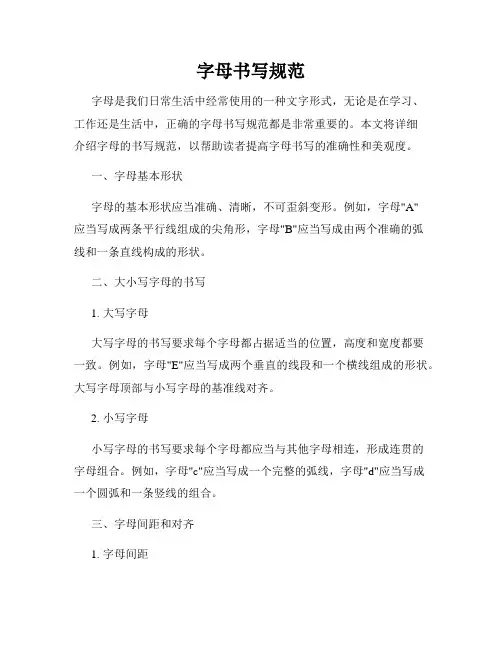 字母书写规范

字母是我们日常生活中经常使用的一种文字形式，无论是在学习、工作还是生活中，正确的字母书写规范都是非常重要的。本文将详细介绍字母的书写规范，以帮助读者提高字母书写的准确性和美观度。

一、字母基本形状

字母的基本形状应当准确、清晰，不可歪斜变形。例如，字母"A"应当写成两条平行线组成的尖角形，字母"B"应当写成由两个准确的弧线和一条直线构成的形状。

二、大小写字母的书写

1. 大写字母

大写字母的书写要求每个字母都占据适当的位置，高度和宽度都要一致。例如，字母"E"应当写成两个垂直的线段和一个横线组成的形状。大写字母顶部与小写字母的基准线对齐。

2. 小写字母

小写字母的书写要求每个字母都应当与其他字母相连，形成连贯的字母组合。例如，字母"c"应当写成一个完整的弧线，字母"d"应当写成一个圆弧和一条竖线的组合。

三、字母间距和对齐

1. 字母间距